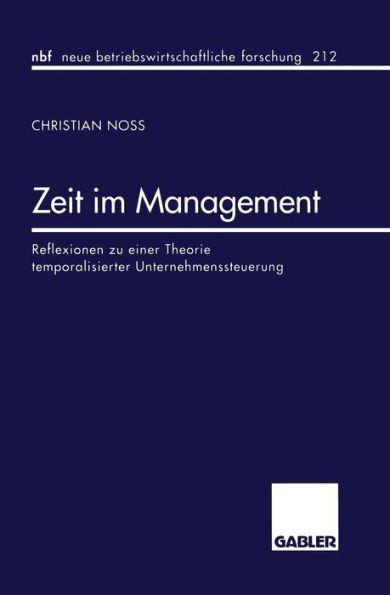 nbf neue betriebswirtschaftliche forschung 212

CHRISTIAN NOSS

Zeit im Management

Reflexionen zu einer Theorie temporalisierter Unternehmenssteuerung

GABLER